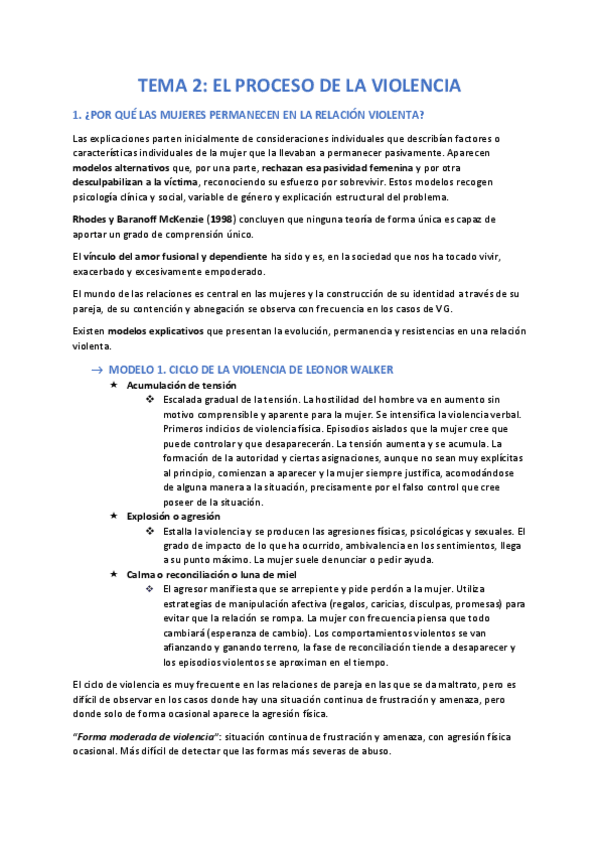 TEMA 2: EL PROCESO DE LA VIOLENCIA

1. ¿POR QUÉ LAS MUJERES PERMANECEN EN LA RELACIÓN VIOLENTA?

Las explicaciones parten inicialmente de consideraciones individuales que describían factores o características individuales de la mujer que la llevaban a permanecer pasivamente. Aparecen modelos alternativos que, por una parte, rechazan esa pasividad femenina y por otra desculpabilizan a la víctima, reconociendo su esfuerzo por sobrevivir. Estos modelos recogen psicología clínica y social, variable de género y explicación estructural del problema.

Rhodes y Baranoff McKenzie (1998) concluyen que ninguna teoría de forma única es capaz de aportar un grado de comprensión único.

El vínculo del amor fusional y dependiente ha sido y es, en la sociedad que nos ha tocado vivir, exacerbado y excesivamente empoderado.

El mundo de las relaciones es central en las mujeres y la construcción de su identidad a través de su pareja, de su contención y abnegación se observa con frecuencia en los casos de VG.

Existen modelos explicativos que presentan la evolución, permanencia y resistencias en una relación violenta.

→ MODELO 1. CICLO DE LA VIOLENCIA DE LEONOR WALKER

★ Acumulación de tensión
❖ Escalada gradual de la tensión. La hostilidad del hombre va en aumento sin motivo comprensible y aparente para la mujer. Se intensifica la violencia verbal. Primeros indicios de violencia física. Episodios aislados que la mujer cree que puede controlar y que desaparecerán. La tensión aumenta y se acumula. La formación de la autoridad y ciertas asignaciones, aunque no sean muy explícitas al principio, comienzan a aparecer y la mujer siempre justifica, acomodándose de alguna manera a la situación, precisamente por el falso control que cree poseer de la situación.

★ Explosión o agresión
❖ Estalla la violencia y se producen las agresiones físicas, psicológicas y sexuales. El grado de impacto de lo que ha ocurrido, ambivalencia en los sentimientos, llega a su punto máximo. La mujer suele denunciar o pedir ayuda.

★ Calma o reconciliación o luna de miel
❖ El agresor manifiesta que se arrepiente y pide perdón a la mujer. Utiliza estrategias de manipulación afectiva (regalos, caricias, disculpas, promesas) para evitar que la relación se rompa. La mujer con frecuencia piensa que todo cambiará (esperanza de cambio). Los comportamientos violentos se van afianzando y ganando terreno, la fase de reconciliación tiende a desaparecer y los episodios violentos se aproximan en el tiempo.

El ciclo de violencia es muy frecuente en las relaciones de pareja en las que se da maltrato, pero es difícil de observar en los casos donde hay una situación continua de frustración y amenaza, pero donde solo de forma ocasional aparece la agresión física.

"Forma moderada de violencia": situación continua de frustración y amenaza, con agresión física ocasional. Más difícil de detectar que las formas más severas de abuso.